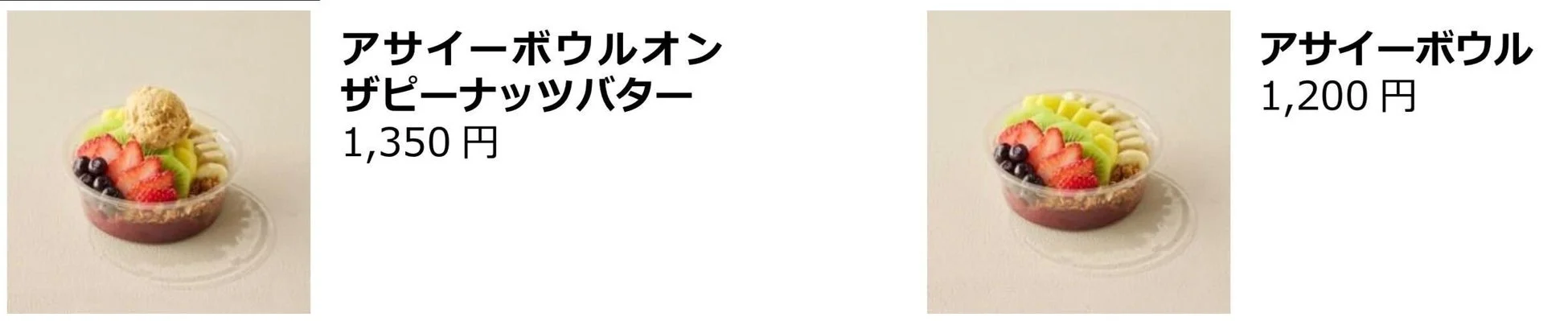 アサイーボウルオン
ザピーナッツバター
1,350 円

アサイーボウル
1,200 円